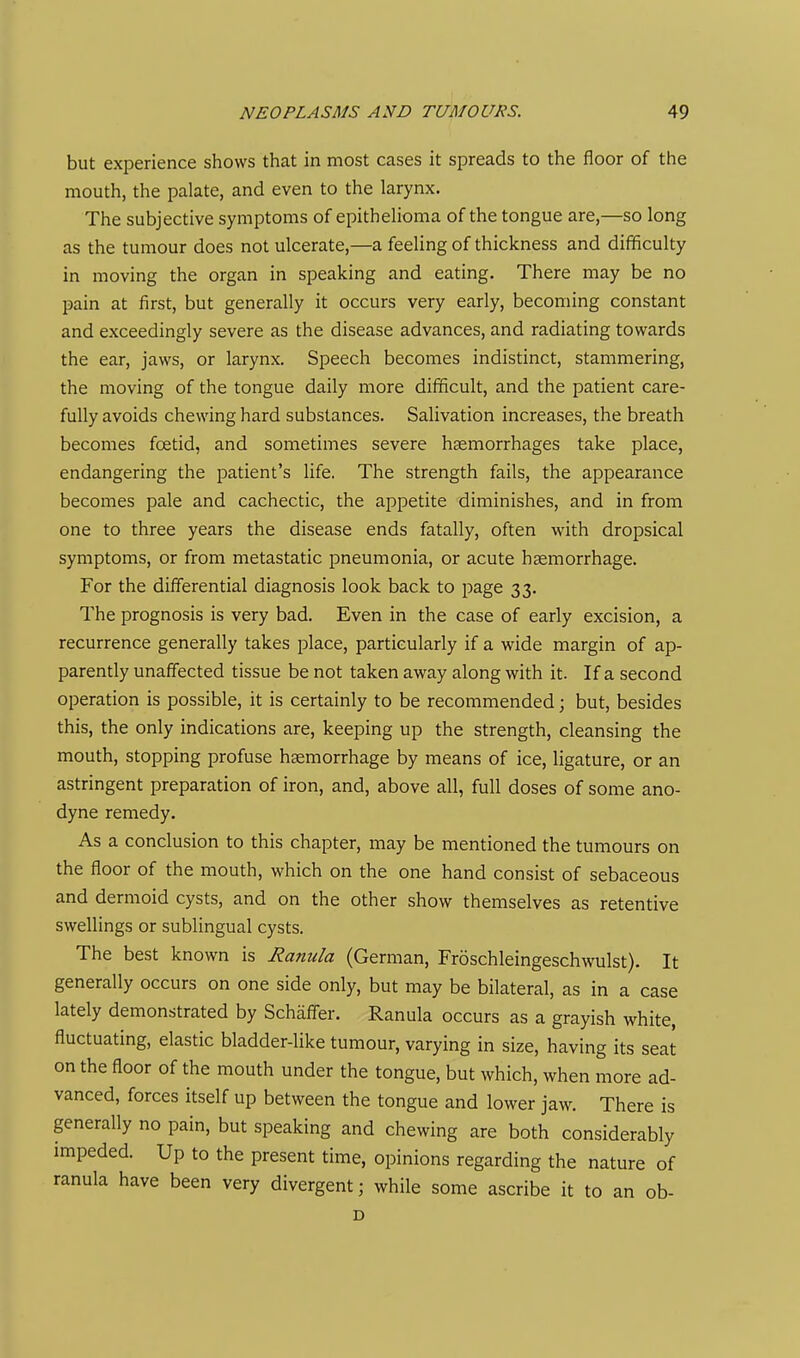 NEOPLASMS AND TUMOURS. 49

but experience shows that in most cases it spreads to the floor of the mouth, the palate, and even to the larynx.

The subjective symptoms of epithelioma of the tongue are,—so long as the tumour does not ulcerate,—a feeling of thickness and difficulty in moving the organ in speaking and eating. There may be no pain at first, but generally it occurs very early, becoming constant and exceedingly severe as the disease advances, and radiating towards the ear, jaws, or larynx. Speech becomes indistinct, stammering, the moving of the tongue daily more difficult, and the patient carefully avoids chewing hard substances. Salivation increases, the breath becomes fœtid, and sometimes severe hæmorrhages take place, endangering the patient's life. The strength fails, the appearance becomes pale and cachectic, the appetite diminishes, and in from one to three years the disease ends fatally, often with dropsical symptoms, or from metastatic pneumonia, or acute hæmorrhage.

For the differential diagnosis look back to page 33.

The prognosis is very bad. Even in the case of early excision, a recurrence generally takes place, particularly if a wide margin of apparently unaffected tissue be not taken away along with it. If a second operation is possible, it is certainly to be recommended; but, besides this, the only indications are, keeping up the strength, cleansing the mouth, stopping profuse hæmorrhage by means of ice, ligature, or an astringent preparation of iron, and, above all, full doses of some anodyne remedy.

As a conclusion to this chapter, may be mentioned the tumours on the floor of the mouth, which on the one hand consist of sebaceous and dermoid cysts, and on the other show themselves as retentive swellings or sublingual cysts.

The best known is Ranula (German, Fröschleingeschwulst). It generally occurs on one side only, but may be bilateral, as in a case lately demonstrated by Schäffer. Ranula occurs as a grayish white, fluctuating, elastic bladder-like tumour, varying in size, having its seat on the floor of the mouth under the tongue, but which, when more advanced, forces itself up between the tongue and lower jaw. There is generally no pain, but speaking and chewing are both considerably impeded. Up to the present time, opinions regarding the nature of ranula have been very divergent; while some ascribe it to an ob-

D